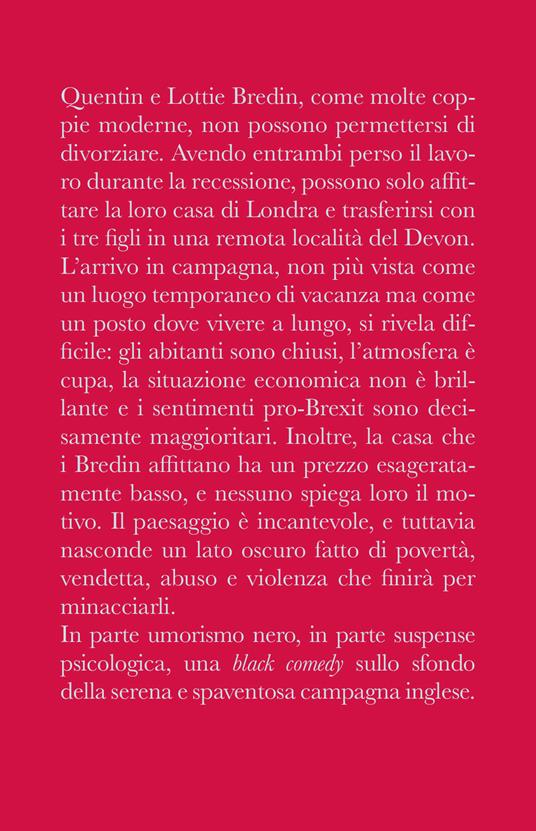 Quentin e Lottie Bredin, come molte coppie moderne, non possono permettersi di divorziare. Avendo entrambi perso il lavoro durante la recessione, possono solo affittare la loro casa di Londra e trasferirsi con i tre figli in una remota località del Devon. L'arrivo in campagna, non più vista come un luogo temporaneo di vacanza ma come un posto dove vivere a lungo, si rivela difficile: gli abitanti sono chiusi, l'atmosfera è cupa, la situazione economica non è brillante e i sentimenti pro-Brexit sono decisamente maggioritari. Inoltre, la casa che i Bredin affittano ha un prezzo esageratamente basso, e nessuno spiega loro il motivo. Il paesaggio è incantevole, e tuttavia nasconde un lato oscuro fatto di povertà, vendetta, abuso e violenza che finirà per minacciarli.
In parte umorismo nero, in parte suspense psicologica, una black comedy sullo sfondo della serena e spaventosa campagna inglese.